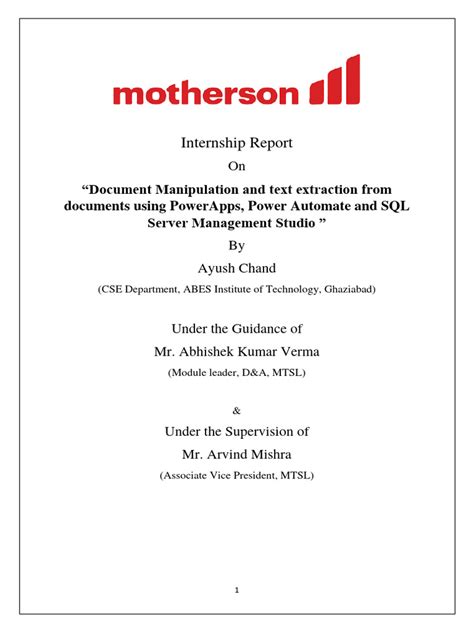 motherson

Internship Report

On

“Document Manipulation and text extraction from documents using PowerApps, Power Automate and SQL Server Management Studio ”

By

Ayush Chand

(CSE Department, ABES Institute of Technology, Ghaziabad)

Under the Guidance of

Mr. Abhishek Kumar Verma

(Module leader, D&A, MTSL)

&

Under the Supervision of

Mr. Arvind Mishra

(Associate Vice President, MTSL)

1